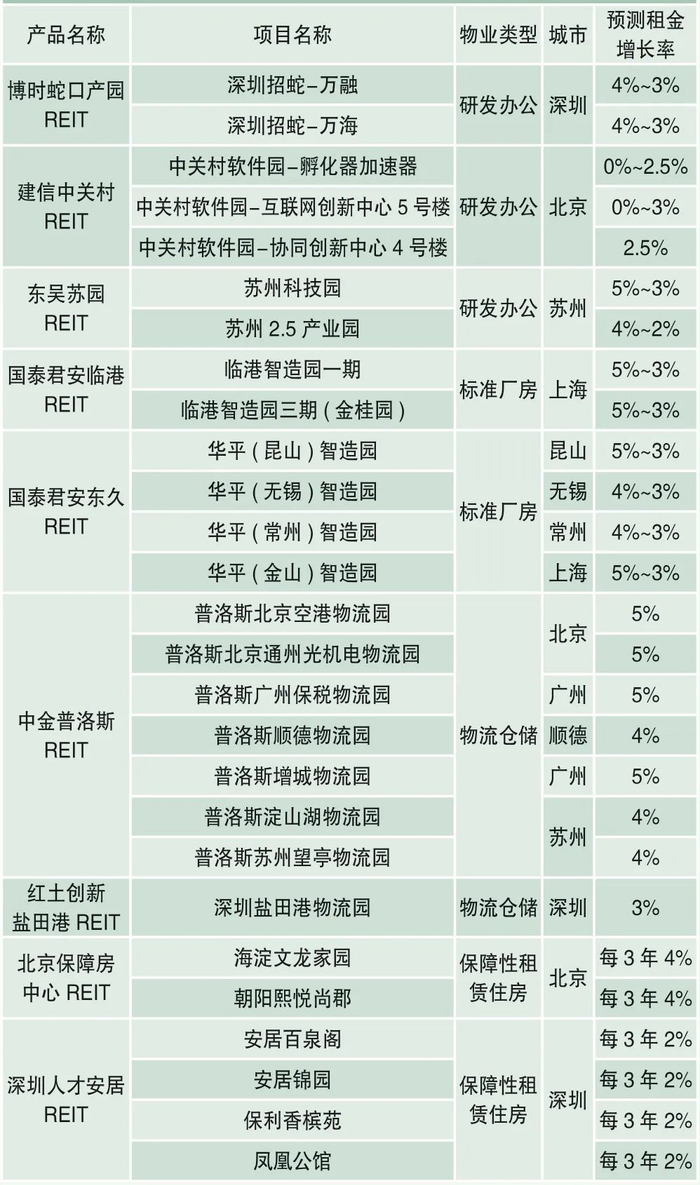 | 产品名称 | 项目名称 | 物业类型 | 城市 | 预测租金增长率 |
|---|---|---|---|---|
| 博时蛇口产园REIT | 深圳招蛇-万融 | 研发办公 | 深圳 | 4%~3% |
| | 深圳招蛇-万海 | | | 4%~3% |
| 建信中关村REIT | 中关村软件园-孵化器加速器 | 研发办公 | 北京 | 0%~2.5% |
| | 中关村软件园-互联网创新中心5号楼 | | | 0%~3% |
| | 中关村软件园-协同创新中心4号楼 | | | 2.5% |
| 东吴苏园REIT | 苏州科技园 | 研发办公 | 苏州 | 5%~3% |
| | 苏州2.5产业园 | | | 4%~2% |
| 国泰君安临港REIT | 临港智造园一期 | 标准厂房 | 上海 | 5%~3% |
| | 临港智造园三期（金桂园） | | | 5%~3% |
| 国泰君安东久REIT | 华平（昆山）智造园 | 标准厂房 | 昆山 | 5%~3% |
| | 华平（无锡）智造园 | | 无锡 | 4%~3% |
| | 华平（常州）智造园 | | 常州 | 4%~3% |
| | 华平（金山）智造园 | | 上海 | 5%~3% |
| 中金普洛斯REIT | 普洛斯北京空港物流园 | 物流仓储 | 北京 | 5% |
| | 普洛斯北京通州光机电物流园 | | | 5% |
| | 普洛斯广州保税物流园 | | 广州 | 5% |
| | 普洛斯顺德物流园 | | 顺德 | 4% |
| | 普洛斯增城物流园 | | 广州 | 5% |
| | 普洛斯淀山湖物流园 | | 苏州 | 4% |
| | 普洛斯苏州望亭物流园 | | | 4% |
| 红土创新盐田港REIT | 深圳盐田港物流园 | 物流仓储 | 深圳 | 3% |
| 北京保障房中心REIT | 海淀文龙家园 | 保障性租赁住房 | 北京 | 每3年4% |
| | 朝阳熙悦尚郡 | | | 每3年4% |
| 深圳人才安居REIT | 安居百泉阁 | 保障性租赁住房 | 深圳 | 每3年2% |
| | 安居锦园 | | | 每3年2% |
| | 保利香槟苑 | | | 每3年2% |
| | 凤凰公馆 | | | 每3年2% |